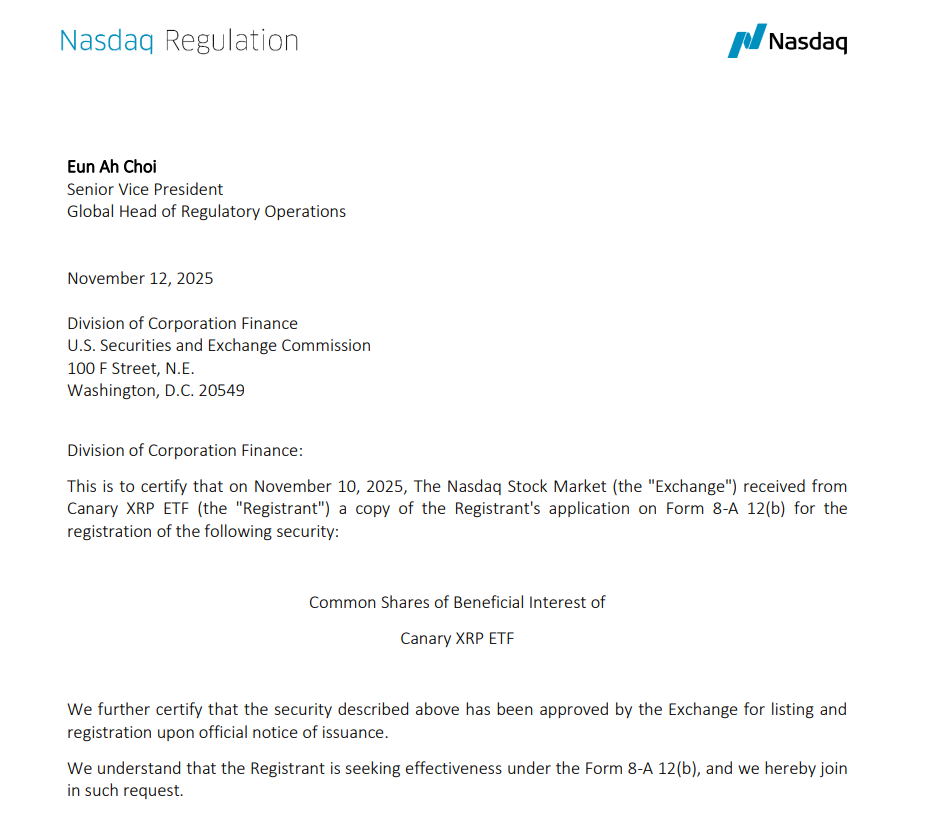 Nasdaq Regulation

Nasdaq

Eun Ah Choi
Senior Vice President
Global Head of Regulatory Operations

November 12, 2025

Division of Corporation Finance
U.S. Securities and Exchange Commission
100 F Street, N.E.
Washington, D.C. 20549

Division of Corporation Finance:

This is to certify that on November 10, 2025, The Nasdaq Stock Market (the "Exchange") received from Canary XRP ETF (the "Registrant") a copy of the Registrant's application on Form 8-A 12(b) for the registration of the following security:

Common Shares of Beneficial Interest of

Canary XRP ETF

We further certify that the security described above has been approved by the Exchange for listing and registration upon official notice of issuance.

We understand that the Registrant is seeking effectiveness under the Form 8-A 12(b), and we hereby join in such request.